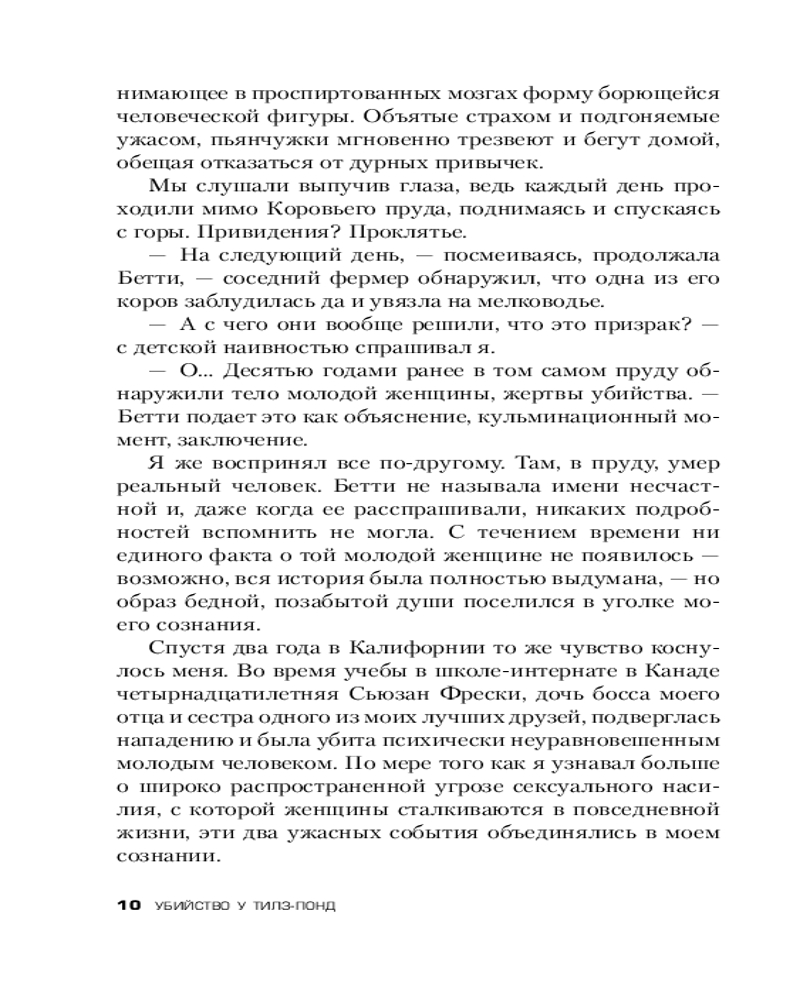 нимающее в проспиртованных мозгах форму борющейся человеческой фигуры. Объятые страхом и подгоняемые ужасом, пьянчужки мгновенно трезвеют и бегут домой, обещая отказаться от дурных привычек.

Мы слушали выпучив глаза, ведь каждый день проходили мимо Коровьего пруда, поднимаясь и спускаясь с горы. Привидения? Проклятье.

— На следующий день, — посмеиваясь, продолжала Бетти, — соседний фермер обнаружил, что одна из его коров заблудилась да и увязла на мелководье.

— А с чего они вообще решили, что это призрак? — с детской наивностью спрашивал я.

— О... Десятью годами ранее в том самом пруду обнаружили тело молодой женщины, жертвы убийства. — Бетти подает это как объяснение, кульминационный момент, заключение.

Я же воспринял все по-другому. Там, в пруду, умер реальный человек. Бетти не называла имени несчастной и, даже когда ее расспрашивали, никаких подробностей вспомнить не могла. С течением времени ни единого факта о той молодой женщине не появилось — возможно, вся история была полностью выдумана, — но образ бедной, позабытой души поселился в уголке моего сознания.

Спустя два года в Калифорнии то же чувство коснулось меня. Во время учебы в школе-интернате в Канаде четырнадцатилетняя Сьюзан Фрески, дочь босса моего отца и сестра одного из моих лучших друзей, подверглась нападению и была убита психически неуравновешенным молодым человеком. По мере того как я узнавал больше о широко распространенной угрозе сексуального насилия, с которой женщины сталкиваются в повседневной жизни, эти два ужасных события объединялись в моем сознании.

10 УБИЙСТВО У ТИЛЗ-ПОНД